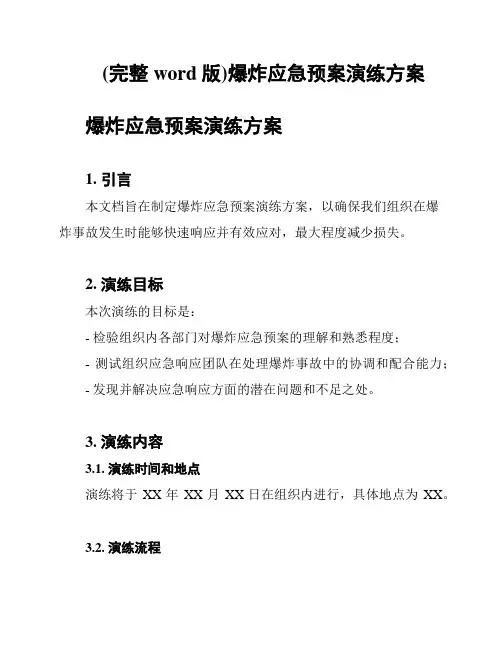 (完整 word 版)爆炸应急预案演练方案

爆炸应急预案演练方案

1. 引言

本文档旨在制定爆炸应急预案演练方案，以确保我们组织在爆炸事故发生时能够快速响应并有效应对，最大程度减少损失。

2. 演练目标

本次演练的目标是：

- 检验组织内各部门对爆炸应急预案的理解和熟悉程度；

- 测试组织应急响应团队在处理爆炸事故中的协调和配合能力；

- 发现并解决应急响应方面的潜在问题和不足之处。

3. 演练内容

3.1. 演练时间和地点

演练将于 XX 年 XX 月 XX 日在组织内进行，具体地点为 XX。

3.2. 演练流程